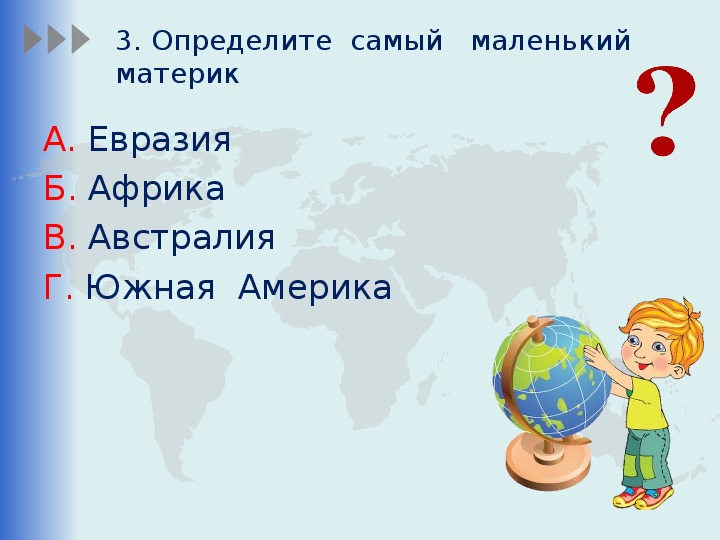 3. Определите самый маленький материк

?

А. Евразия
Б. Африка
В. Австралия
Г. Южная Америка